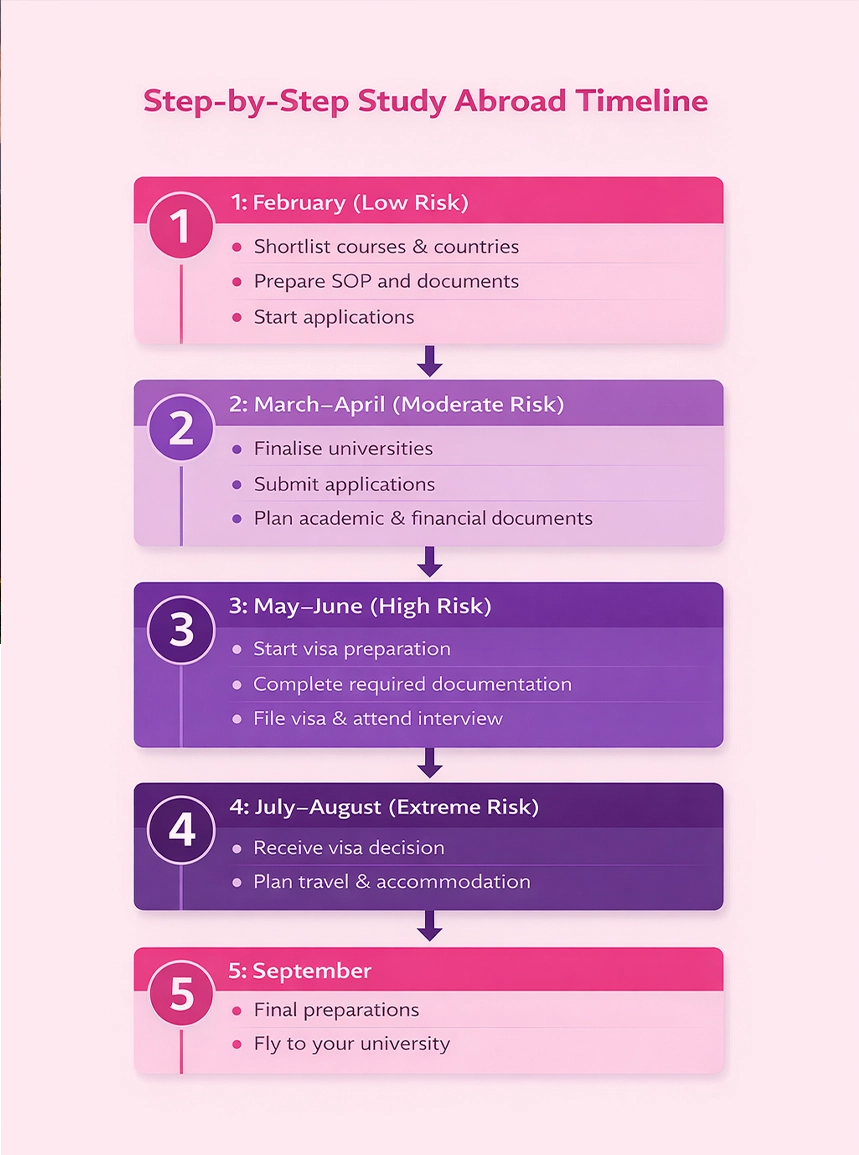 Step-by-Step Study Abroad Timeline

1

1: February (Low Risk)

- Shortlist courses & countries
- Prepare SOP and documents
- Start applications

2

2: March–April (Moderate Risk)

- Finalise universities
- Submit applications
- Plan academic & financial documents

3

3: May–June (High Risk)

- Start visa preparation
- Complete required documentation
- File visa & attend interview

4

4: July–August (Extreme Risk)

- Receive visa decision
- Plan travel & accommodation

5

5: September

- Final preparations
- Fly to your university